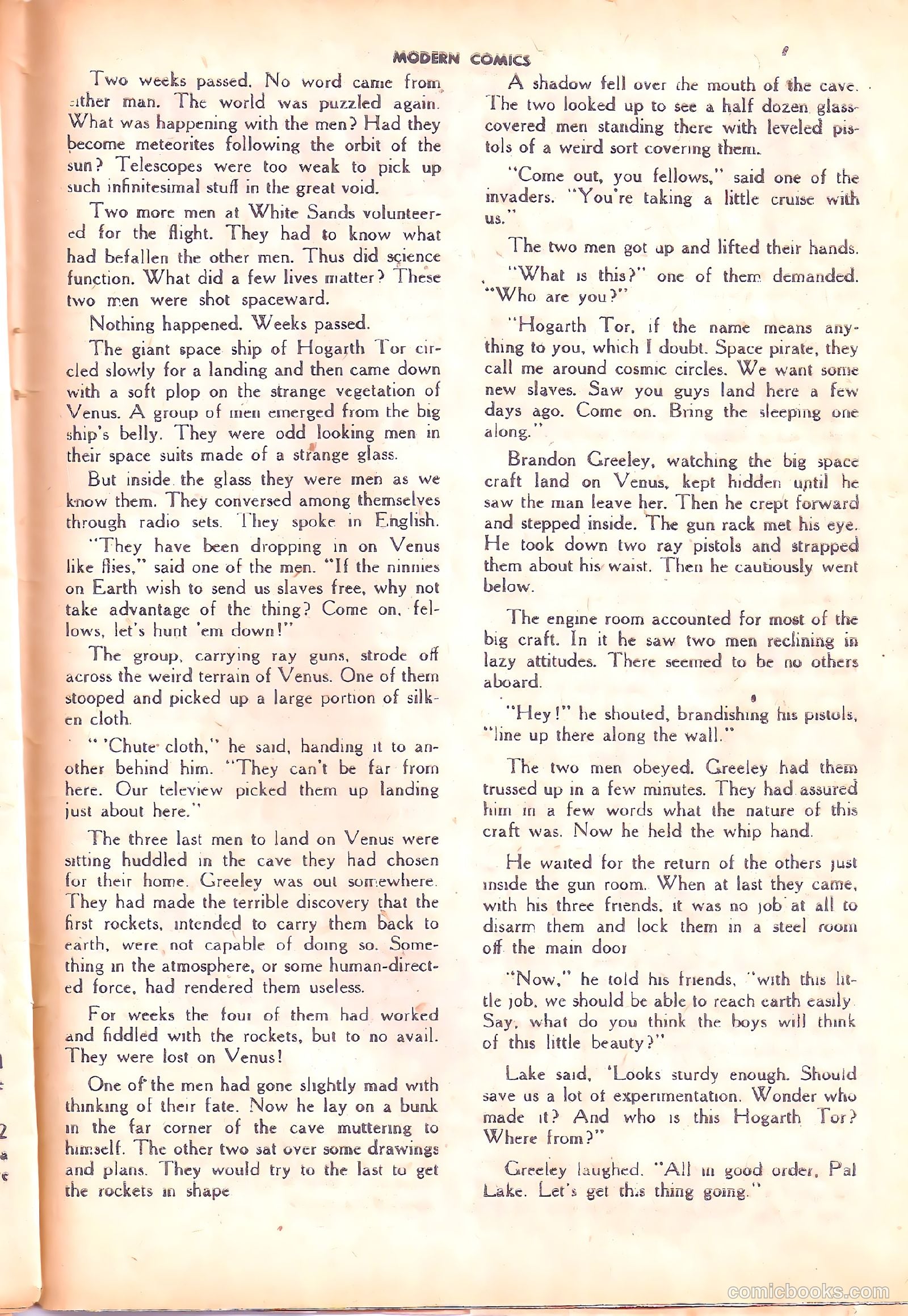 MODERN COMICS

Two weeks passed. No word came from either man. The world was puzzled again. What was happening with the men? Had they become meteorites following the orbit of the sun? Telescopes were too weak to pick up such infinitesimal stuff in the great void.

Two more men at White Sands volunteered for the flight. They had to know what had befallen the other men. Thus did science function. What did a few lives matter? These two men were shot spaceward.

Nothing happened. Weeks passed.

The giant space ship of Hogarth Tor circled slowly for a landing and then came down with a soft plop on the strange vegetation of Venus. A group of men emerged from the big ship's belly. They were odd looking men in their space suits made of a strange glass.

But inside the glass they were men as we know them. They conversed among themselves through radio sets. They spoke in English.

"They have been dropping in on Venus like flies," said one of the men. "If the ninnies on Earth wish to send us slaves free, why not take advantage of the thing? Come on, fellows, let's hunt 'em down!"

The group, carrying ray guns, strode off across the weird terrain of Venus. One of them stooped and picked up a large portion of silken cloth.

" 'Chute cloth," he said, handing it to another behind him. "They can't be far from here. Our teleview picked them up landing just about here."

The three last men to land on Venus were sitting huddled in the cave they had chosen for their home. Greeley was out somewhere. They had made the terrible discovery that the first rockets, intended to carry them back to earth, were not capable of doing so. Something in the atmosphere, or some human-directed force, had rendered them useless.

For weeks the four of them had worked and fiddled with the rockets, but to no avail. They were lost on Venus!

One of the men had gone slightly mad with thinking of their fate. Now he lay on a bunk in the far corner of the cave muttering to himself. The other two sat over some drawings and plans. They would try to the last to get the rockets in shape

A shadow fell over the mouth of the cave. The two looked up to see a half dozen glass-covered men standing there with leveled pistols of a weird sort covering them.

"Come out, you fellows," said one of the invaders. "You're taking a little cruise with us."

The two men got up and lifted their hands.

"What is this?" one of them demanded. "Who are you?"

"Hogarth Tor, if the name means anything to you, which I doubt. Space pirate, they call me around cosmic circles. We want some new slaves. Saw you guys land here a few days ago. Come on. Bring the sleeping one along."

Brandon Greeley, watching the big space craft land on Venus, kept hidden until he saw the man leave her. Then he crept forward and stepped inside. The gun rack met his eye. He took down two ray pistols and strapped them about his waist. Then he cautiously went below.

The engine room accounted for most of the big craft. In it he saw two men reclining in lazy attitudes. There seemed to be no others aboard.

"Hey!" he shouted, brandishing his pistols, "line up there along the wall."

The two men obeyed. Greeley had them trussed up in a few minutes. They had assured him in a few words what the nature of this craft was. Now he held the whip hand.

He waited for the return of the others just inside the gun room. When at last they came, with his three friends, it was no job at all to disarm them and lock them in a steel room off the main door

"Now," he told his friends, "with this little job, we should be able to reach earth easily Say, what do you think the boys will think of this little beauty?"

Lake said, 'Looks sturdy enough. Should save us a lot of experimentation. Wonder who made it? And who is this Hogarth Tor? Where from?"

Greeley laughed. "All in good order, Pal Lake. Let's get this thing going."

comicbooks.com